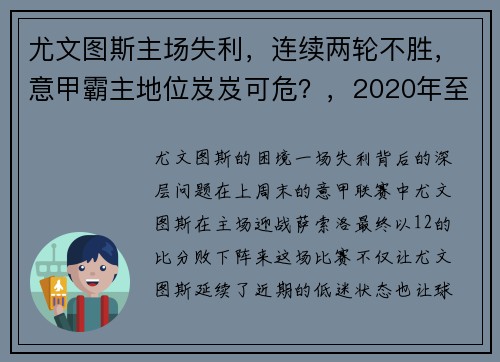 尤文图斯主场失利，连续两轮不胜，意甲霸主地位岌岌可危？，2020年至

尤文图斯的困境一场失利背后的深层问题在上周末的意甲联赛中尤文图斯在主场迎战萨索洛最终以12的比分败下阵来这场比赛不仅让尤文图斯延续了近期的低迷状态也让球